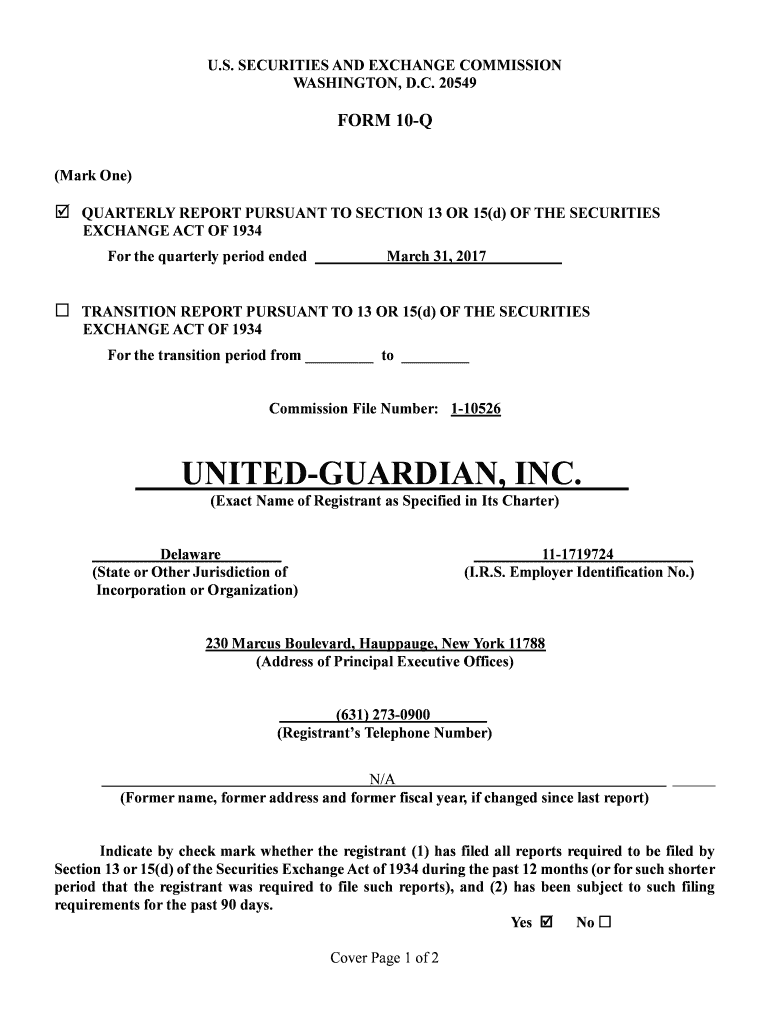 U.S. SECURITIES AND EXCHANGE COMMISSION
WASHINGTON, D.C. 20549

FORM 10-Q

(Mark One)

☑ QUARTERLY REPORT PURSUANT TO SECTION 13 OR 15(d) OF THE SECURITIES EXCHANGE ACT OF 1934

For the quarterly period ended March 31, 2017

☐ TRANSITION REPORT PURSUANT TO 13 OR 15(d) OF THE SECURITIES EXCHANGE ACT OF 1934

For the transition period from _________ to _________

Commission File Number: 1-10526

UNITED-GUARDIAN, INC.
(Exact Name of Registrant as Specified in Its Charter)

Delaware
(State or Other Jurisdiction of Incorporation or Organization)

11-1719724
(I.R.S. Employer Identification No.)

230 Marcus Boulevard, Hauppauge, New York 11788
(Address of Principal Executive Offices)

(631) 273-0900
(Registrant's Telephone Number)

N/A
(Former name, former address and former fiscal year, if changed since last report)

Indicate by check mark whether the registrant (1) has filed all reports required to be filed by Section 13 or 15(d) of the Securities Exchange Act of 1934 during the past 12 months (or for such shorter period that the registrant was required to file such reports), and (2) has been subject to such filing requirements for the past 90 days.

Yes ☑ No ☐

Cover Page 1 of 2